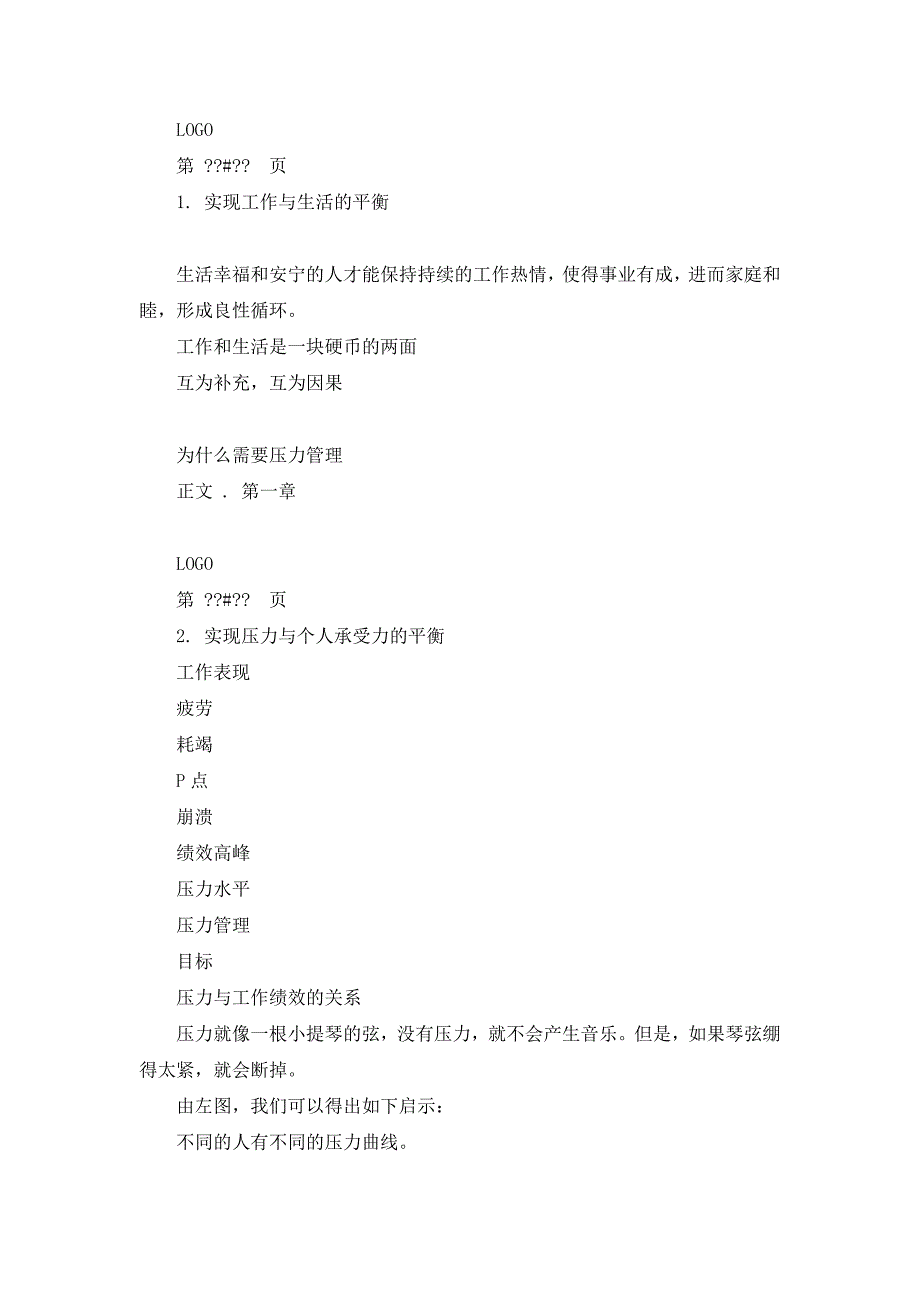 LOGO

第 ??#?? 页

1. 实现工作与生活的平衡

生活幸福和安宁的人才能保持持续的工作热情，使得事业有成，进而家庭和睦，形成良性循环。

工作和生活是一块硬币的两面

互为补充，互为因果

为什么需要压力管理

正文 . 第一章

LOGO

第 ??#?? 页

2. 实现压力与个人承受力的平衡

工作表现

疲劳

耗竭

P 点

崩溃

绩效高峰

压力水平

压力管理

目标

压力与工作绩效的关系

压力就像一根小提琴的弦，没有压力，就不会产生音乐。但是，如果琴弦绷得太紧，就会断掉。

由左图，我们可以得出如下启示：

不同的人有不同的压力曲线。